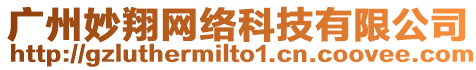 广州妙翔网络科技有限公司
http://gzluthermilto1.cn.coovee.com